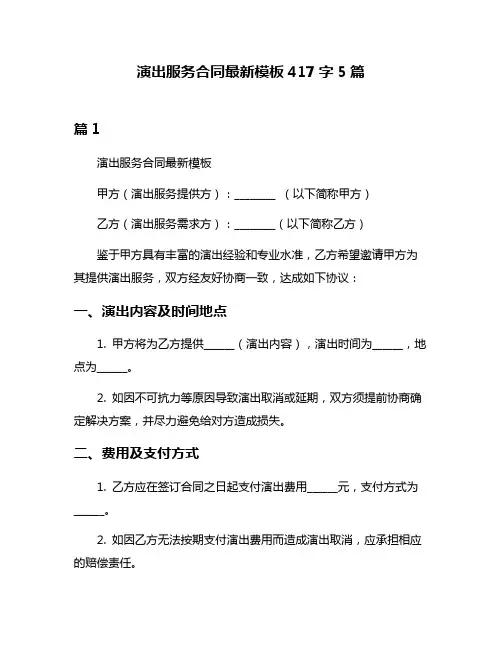 演出服务合同最新模板 417 字 5 篇

篇 1

演出服务合同最新模板

甲方（演出服务提供方）：________ （以下简称甲方）

乙方（演出服务需求方）：________（以下简称乙方）

鉴于甲方具有丰富的演出经验和专业水准，乙方希望邀请甲方为其提供演出服务，双方经友好协商一致，达成如下协议：

一、演出内容及时间地点

1. 甲方将为乙方提供______（演出内容），演出时间为______，地点为______。

2. 如因不可抗力等原因导致演出取消或延期，双方须提前协商确定解决方案，并尽力避免给对方造成损失。

二、费用及支付方式

1. 乙方应在签订合同之日起支付演出费用______元，支付方式为______。

2. 如因乙方无法按期支付演出费用而造成演出取消，应承担相应的赔偿责任。